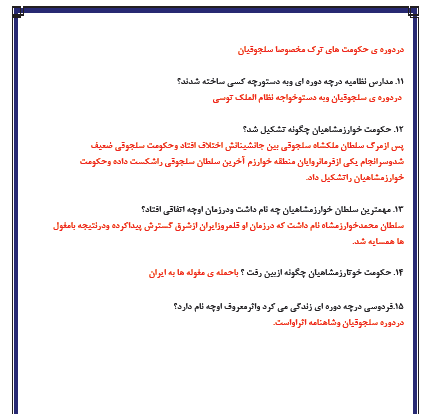 دردوره ی حکومت های ترک مخصوصا سلجوقیان

۱۱. مدارس نظامیه درچه دوره ای وبه دستورچه کسی ساخته شدند؟
دردوره ی سلجوقیان وبه دستوخواجه نظام الملک توسی

۱۲. حکومت خوارزمشاهیان چگونه تشکیل شد؟
پس ازمرگ سلطان ملکشاه سلجوقی بین جانشینانش اختلاف افتاد وحکومت سلجوقی ضعیف شدوسرانجام یکی ازفرمانروایان منطقه خوارزم آخرین سلطان سلجوقی راشکست داده وحکومت خوارزمشاهیان راتشکیل داد.

۱۳. مهمترین سلطان خوارزمشاهیان چه نام داشت ودرزمان اوچه اتفاقی افتاد؟
سلطان محمدخوارزمشاه نام داشت که درزمان او قلمروزایران ازشرق گسترش پیداکرده ودرنتیجه بامغول ها همسایه شد.

۱۴. حکومت خوتارزمشاهیان چگونه ازبین رفت ؟ باحمله ی مغوله ها به ایران

۱۵.فردوسی درچه دوره ای زندگی می کرد واثرمعروف اوچه نام دارد؟
دردوره سلجوقیان وشاهنامه اثراواست.